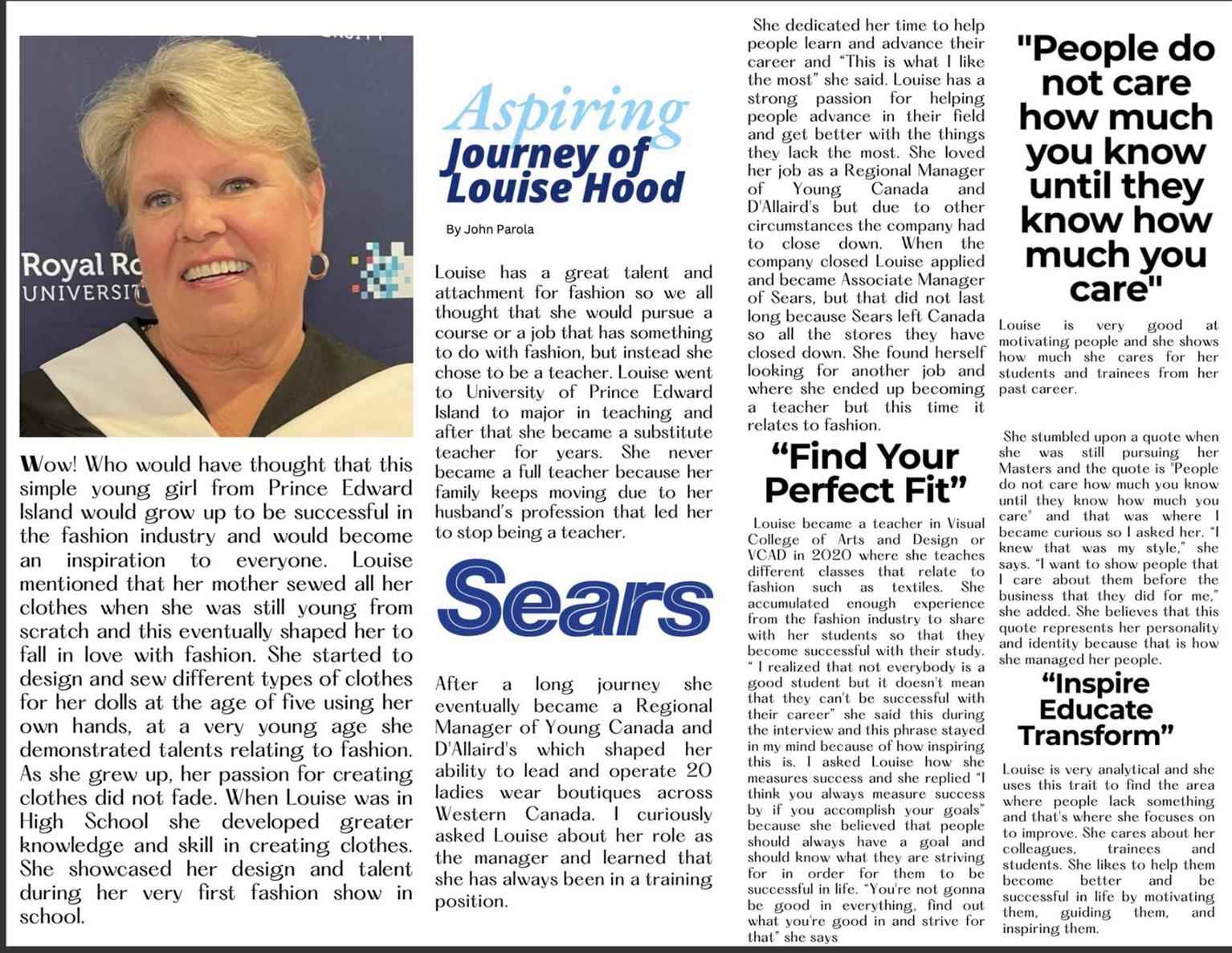 Royal Ro
UNIVERSIT

Wow! Who would have thought that this simple young girl from Prince Edward Island would grow up to be successful in the fashion industry and would become an inspiration to everyone. Louise mentioned that her mother sewed all her clothes when she was still young from scratch and this eventually shaped her to fall in love with fashion. She started to design and sew different types of clothes for her dolls at the age of five using her own hands, at a very young age she demonstrated talents relating to fashion. As she grew up, her passion for creating clothes did not fade. When Louise was in High School she developed greater knowledge and skill in creating clothes. She showcased her design and talent during her very first fashion show in school.

Aspiring Journey of Louise Hood

By John Parola

Louise has a great talent and attachment for fashion so we all thought that she would pursue a course or a job that has something to do with fashion, but instead she chose to be a teacher. Louise went to University of Prince Edward Island to major in teaching and after that she became a substitute teacher for years. She never became a full teacher because her family keeps moving due to her husband's profession that led her to stop being a teacher.

Sears

After a long journey she eventually became a Regional Manager of Young Canada and D'Allaird's which shaped her ability to lead and operate 20 ladies wear boutiques across Western Canada. I curiously asked Louise about her role as the manager and learned that she has always been in a training position.

She dedicated her time to help people learn and advance their career and "This is what I like the most" she said. Louise has a strong passion for helping people advance in their field and get better with the things they lack the most. She loved her job as a Regional Manager of Young Canada and D'Allaird's but due to other circumstances the company had to close down. When the company closed Louise applied and became Associate Manager of Sears, but that did not last long because Sears left Canada so all the stores they have closed down. She found herself looking for another job and where she ended up becoming a teacher but this time it relates to fashion.

"Find Your Perfect Fit"

Louise became a teacher in Visual College of Arts and Design or VCAD in 2020 where she teaches different classes that relate to fashion such as textiles. She accumulated enough experience from the fashion industry to share with her students so that they become successful with their study. " I realized that not everybody is a good student but it doesn't mean that they can't be successful with their career" she said this during the interview and this phrase stayed in my mind because of how inspiring this is. I asked Louise how she measures success and she replied "I think you always measure success by if you accomplish your goals" because she believed that people should always have a goal and should know what they are striving for in order for them to be successful in life. "You're not gonna be good in everything, find out what you're good in and strive for that" she says

"People do not care how much you know until they know how much you care"

Louise is very good at motivating people and she shows how much she cares for her students and trainees from her past career.

She stumbled upon a quote when she was still pursuing her Masters and the quote is "People do not care how much you know until they know how much you care" and that was where I became curious so I asked her. "I knew that was my style," she says. "I want to show people that I care about them before the business that they did for me," she added. She believes that this quote represents her personality and identity because that is how she managed her people.

"Inspire Educate Transform"

Louise is very analytical and she uses this trait to find the area where people lack something and that's where she focuses on to improve. She cares about her colleagues, trainees and students. She likes to help them become better and be successful in life by motivating them, guiding them, and inspiring them.